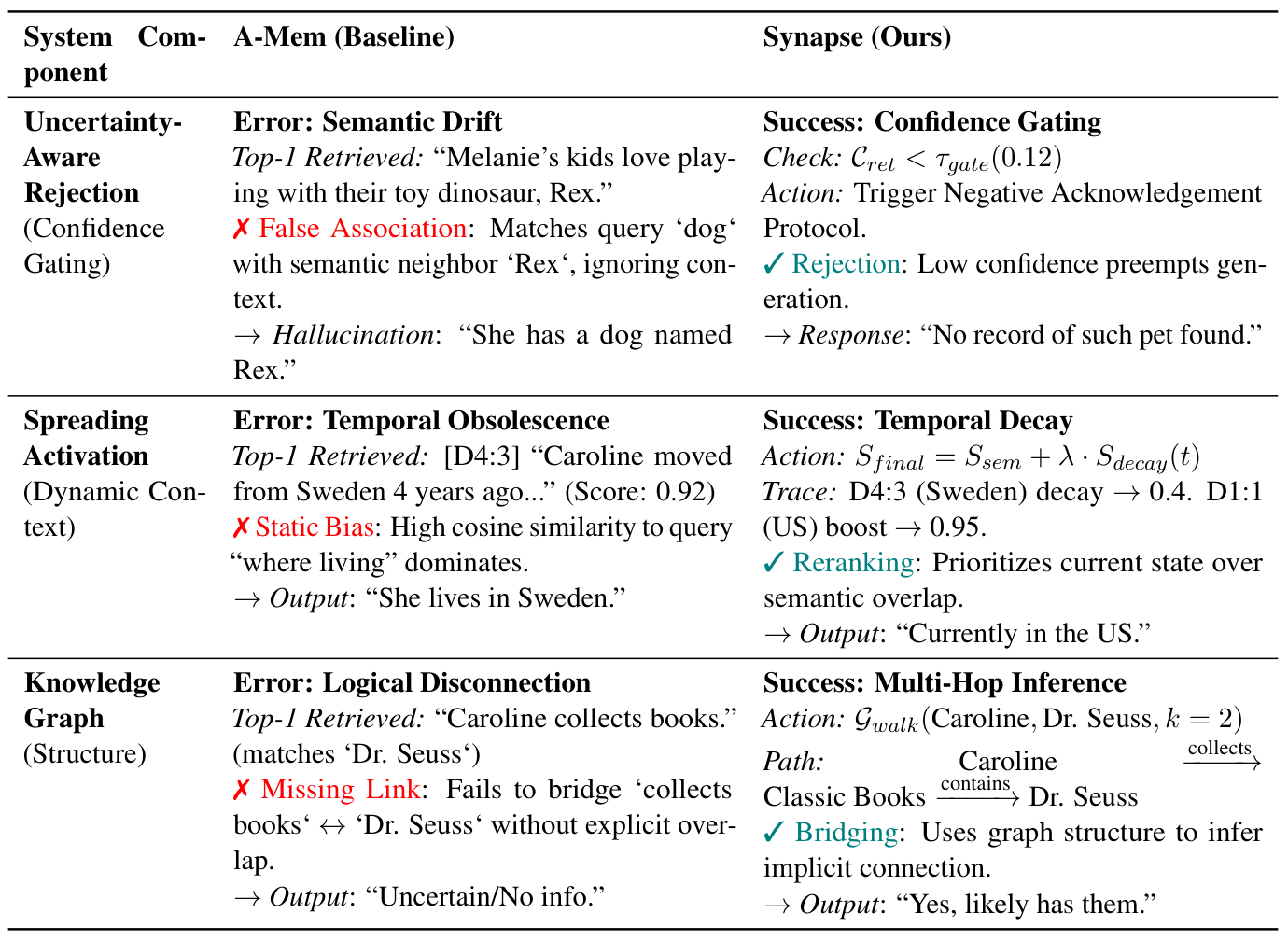 | System Component | A-Mem (Baseline) | Synapse (Ours) |
|---|---|---|
| Uncertainty-Aware Rejection (Confidence Gating) | Error: Semantic Drift Top-1 Retrieved: "Melanie's kids love playing with their toy dinosaur, Rex." ✗ False Association: Matches query 'dog' with semantic neighbor 'Rex', ignoring context. → Hallucination: "She has a dog named Rex." | Success: Confidence Gating Check: $\mathcal{C}_{ret} < \tau_{gate}(0.12)$ Action: Trigger Negative Acknowledgement Protocol. ✓ Rejection: Low confidence preempts generation. → Response: "No record of such pet found." |
| Spreading Activation (Dynamic Context) | Error: Temporal Obsolescence Top-1 Retrieved: [D4:3] "Caroline moved from Sweden 4 years ago..." (Score: 0.92) ✗ Static Bias: High cosine similarity to query "where living" dominates. → Output: "She lives in Sweden." | Success: Temporal Decay Action: $S_{final} = S_{sem} + \lambda \cdot S_{decay}(t)$ Trace: D4:3 (Sweden) decay → 0.4. D1:1 (US) boost → 0.95. ✓ Reranking: Prioritizes current state over semantic overlap. → Output: "Currently in the US." |
| Knowledge Graph (Structure) | Error: Logical Disconnection Top-1 Retrieved: "Caroline collects books." (matches 'Dr. Seuss') ✗ Missing Link: Fails to bridge 'collects books' ↔ 'Dr. Seuss' without explicit overlap. → Output: "Uncertain/No info." | Success: Multi-Hop Inference Action: $\mathcal{G}_{walk}(\text{Caroline}, \text{Dr. Seuss}, k = 2)$ Path: Caroline $\xrightarrow{\text{collects}}$ Classic Books $\xrightarrow{\text{contains}}$ Dr. Seuss ✓ Bridging: Uses graph structure to infer implicit connection. → Output: "Yes, likely has them." |